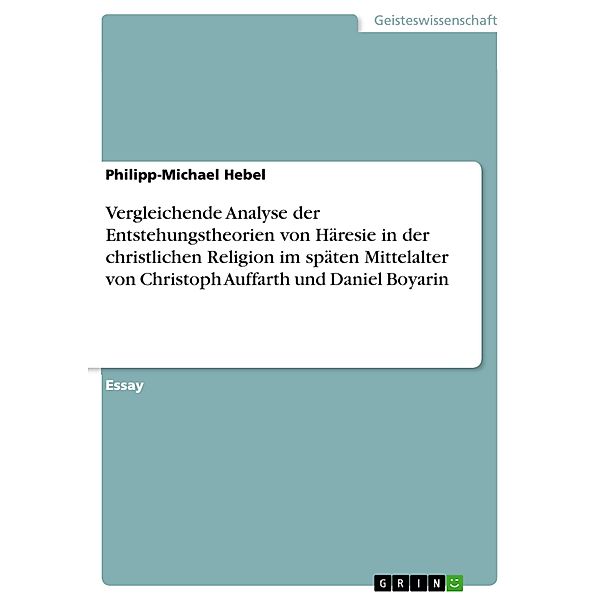 Geisteswissenschaft

Philipp-Michael Hebel

Vergleichende Analyse der Entstehungstheorien von Häresie in der christlichen Religion im späten Mittelalter von Christoph Auffarth und Daniel Boyarin

Essay

GRIN